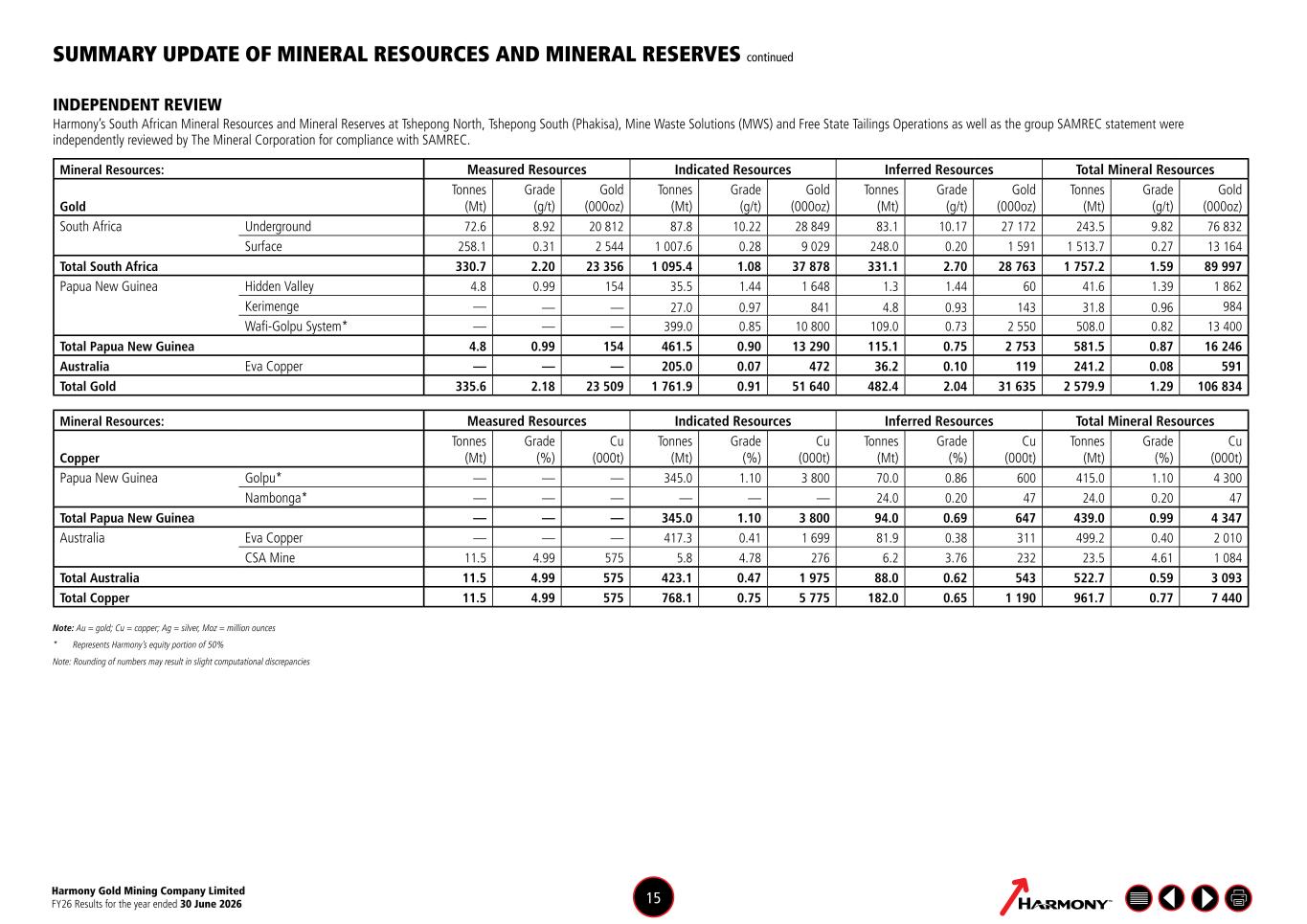 SUMMARY UPDATE OF MINERAL RESOURCES AND MINERAL RESERVES continued

INDEPENDENT REVIEW

Harmony's South African Mineral Resources and Mineral Reserves at Tshepong North, Tshepong South (Phakisa), Mine Waste Solutions (MWS) and Free State Tailings Operations as well as the group SAMREC statement were independently reviewed by The Mineral Corporation for compliance with SAMREC.

| Mineral Resources: | | Measured Resources | | | Indicated Resources | | | Inferred Resources | | | Total Mineral Resources | | |
|---|---|---|---|---|---|---|---|---|---|---|---|---|---|
| Gold | | Tonnes (Mt) | Grade (g/t) | Gold (000oz) | Tonnes (Mt) | Grade (g/t) | Gold (000oz) | Tonnes (Mt) | Grade (g/t) | Gold (000oz) | Tonnes (Mt) | Grade (g/t) | Gold (000oz) |
| South Africa | Underground | 72.6 | 8.92 | 20 812 | 87.8 | 10.22 | 28 849 | 83.1 | 10.17 | 27 172 | 243.5 | 9.82 | 76 832 |
| | Surface | 258.1 | 0.31 | 2 544 | 1 007.6 | 0.28 | 9 029 | 248.0 | 0.20 | 1 591 | 1 513.7 | 0.27 | 13 164 |
| Total South Africa | | 330.7 | 2.20 | 23 356 | 1 095.4 | 1.08 | 37 878 | 331.1 | 2.70 | 28 763 | 1 757.2 | 1.59 | 89 997 |
| Papua New Guinea | Hidden Valley | 4.8 | 0.99 | 154 | 35.5 | 1.44 | 1 648 | 1.3 | 1.44 | 60 | 41.6 | 1.39 | 1 862 |
| | Kerimenge | — | — | — | 27.0 | 0.97 | 841 | 4.8 | 0.93 | 143 | 31.8 | 0.96 | 984 |
| | Wafi-Golpu System* | — | — | — | 399.0 | 0.85 | 10 800 | 109.0 | 0.73 | 2 550 | 508.0 | 0.82 | 13 400 |
| Total Papua New Guinea | | 4.8 | 0.99 | 154 | 461.5 | 0.90 | 13 290 | 115.1 | 0.75 | 2 753 | 581.5 | 0.87 | 16 246 |
| Australia | Eva Copper | — | — | — | 205.0 | 0.07 | 472 | 36.2 | 0.10 | 119 | 241.2 | 0.08 | 591 |
| Total Gold | | 335.6 | 2.18 | 23 509 | 1 761.9 | 0.91 | 51 640 | 482.4 | 2.04 | 31 635 | 2 579.9 | 1.29 | 106 834 |

| Mineral Resources: | | Measured Resources | | | Indicated Resources | | | Inferred Resources | | | Total Mineral Resources | | |
|---|---|---|---|---|---|---|---|---|---|---|---|---|---|
| Copper | | Tonnes (Mt) | Grade (%) | Cu (000t) | Tonnes (Mt) | Grade (%) | Cu (000t) | Tonnes (Mt) | Grade (%) | Cu (000t) | Tonnes (Mt) | Grade (%) | Cu (000t) |
| Papua New Guinea | Golpu* | — | — | — | 345.0 | 1.10 | 3 800 | 70.0 | 0.86 | 600 | 415.0 | 1.10 | 4 300 |
| | Nambonga* | — | — | — | — | — | — | 24.0 | 0.20 | 47 | 24.0 | 0.20 | 47 |
| Total Papua New Guinea | | — | — | — | 345.0 | 1.10 | 3 800 | 94.0 | 0.69 | 647 | 439.0 | 0.99 | 4 347 |
| Australia | Eva Copper | — | — | — | 417.3 | 0.41 | 1 699 | 81.9 | 0.38 | 311 | 499.2 | 0.40 | 2 010 |
| | CSA Mine | 11.5 | 4.99 | 575 | 5.8 | 4.78 | 276 | 6.2 | 3.76 | 232 | 23.5 | 4.61 | 1 084 |
| Total Australia | | 11.5 | 4.99 | 575 | 423.1 | 0.47 | 1 975 | 88.0 | 0.62 | 543 | 522.7 | 0.59 | 3 093 |
| Total Copper | | 11.5 | 4.99 | 575 | 768.1 | 0.75 | 5 775 | 182.0 | 0.65 | 1 190 | 961.7 | 0.77 | 7 440 |

Note: Au = gold; Cu = copper; Ag = silver, Moz = million ounces
* Represents Harmony's equity portion of 50%
Note: Rounding of numbers may result in slight computational discrepancies

Harmony Gold Mining Company Limited
FY26 Results for the year ended 30 June 2026

15

HARMONY